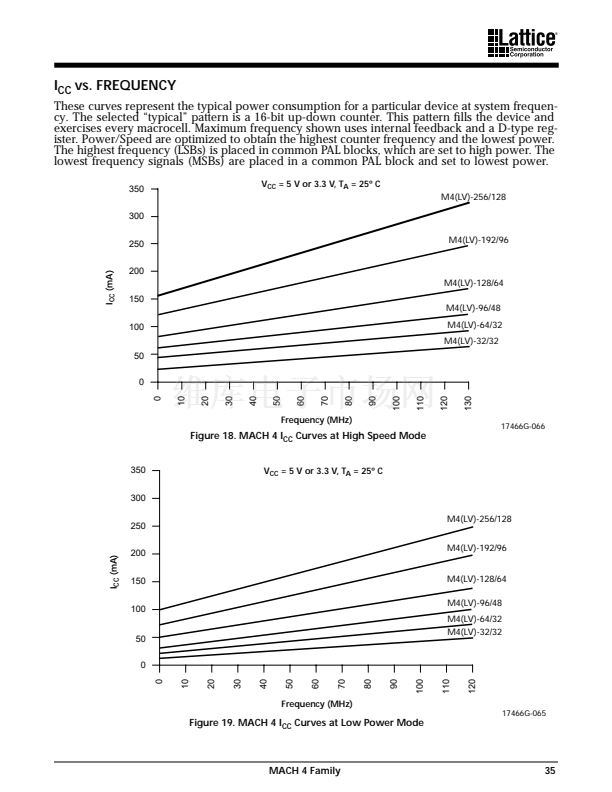 Lattice
Semiconductor
Corporation

$I_{CC}$ vs. FREQUENCY

These curves represent the typical power consumption for a particular device at system frequency. The selected "typical" pattern is a 16-bit up-down counter. This pattern fills the device and exercises every macrocell. Maximum frequency shown uses internal feedback and a D-type register. Power/Speed are optimized to obtain the highest counter frequency and the lowest power. The highest frequency (LSBs) is placed in common PAL blocks, which are set to high power. The lowest frequency signals (MSBs) are placed in a common PAL block and set to lowest power.

$V_{CC}$ = 5 V or 3.3 V, $T_A$ = 25° C

350
300
250
200
150
100
50
0

$I_{CC}$ (mA)

M4(LV)-256/128
M4(LV)-192/96
M4(LV)-128/64
M4(LV)-96/48
M4(LV)-64/32
M4(LV)-32/32

0
10
20
30
40
50
60
70
80
90
100
110
120
130

Frequency (MHz)

17466G-066

Figure 18. MACH 4 $I_{CC}$ Curves at High Speed Mode

$V_{CC}$ = 5 V or 3.3 V, $T_A$ = 25° C

350
300
250
200
150
100
50
0

$I_{CC}$ (mA)

M4(LV)-256/128
M4(LV)-192/96
M4(LV)-128/64
M4(LV)-96/48
M4(LV)-64/32
M4(LV)-32/32

0
10
20
30
40
50
60
70
80
90
100
110
120

Frequency (MHz)

17466G-065

Figure 19. MACH 4 $I_{CC}$ Curves at Low Power Mode

MACH 4 Family
35

维库电子市场网